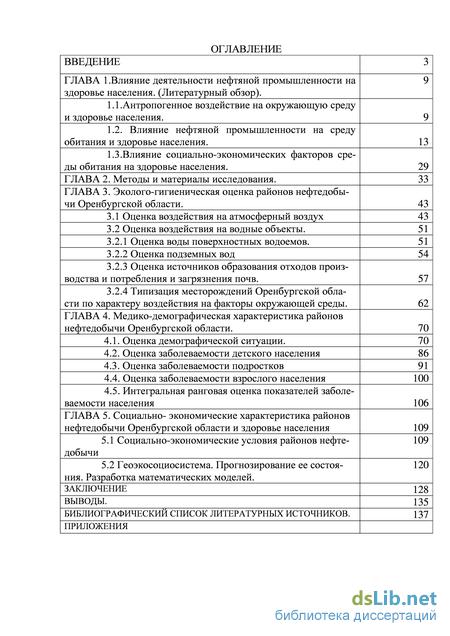 ОГЛАВЛЕНИЕ

| | |
|---|---|
| ВВЕДЕНИЕ | 3 |
| ГЛАВА 1.Влияние деятельности нефтяной промышленности на здоровье населения. (Литературный обзор). | 9 |
| 1.1.Антропогенное воздействие на окружающую среду и здоровье населения. | 9 |
| 1.2. Влияние нефтяной промышленности на среду обитания и здоровье населения. | 13 |
| 1.3.Влияние социально-экономических факторов среды обитания на здоровье населения. | 29 |
| ГЛАВА 2. Методы и материалы исследования. | 33 |
| ГЛАВА 3. Эколого-гигиеническая оценка районов нефтедобычи Оренбургской области. | 43 |
| 3.1 Оценка воздействия на атмосферный воздух | 43 |
| 3.2 Оценка воздействия на водные объекты. | 51 |
| 3.2.1 Оценка воды поверхностных водоемов. | 51 |
| 3.2.2 Оценка подземных вод | 54 |
| 3.2.3 Оценка источников образования отходов производства и потребления и загрязнения почв. | 57 |
| 3.2.4 Типизация месторождений Оренбургской области по характеру воздействия на факторы окружающей среды. | 62 |
| ГЛАВА 4. Медико-демографическая характеристика районов нефтедобычи Оренбургской области. | 70 |
| 4.1. Оценка демографической ситуации. | 70 |
| 4.2. Оценка заболеваемости детского населения | 86 |
| 4.3. Оценка заболеваемости подростков | 91 |
| 4.4. Оценка заболеваемости взрослого населения | 100 |
| 4.5. Интегральная ранговая оценка показателей заболеваемости населения | 106 |
| ГЛАВА 5. Социально- экономические характеристика районов нефтедобычи Оренбургской области и здоровье населения | 109 |
| 5.1 Социально-экономические условия районов нефтедобычи | 109 |
| 5.2 Геоэкосоциосистема. Прогнозирование ее состояния. Разработка математических моделей. | 120 |
| ЗАКЛЮЧЕНИЕ | 128 |
| ВЫВОДЫ. | 135 |
| БИБЛИОГРАФИЧЕСКИЙ СПИСОК ЛИТЕРАТУРНЫХ ИСТОЧНИКОВ. | 137 |
| ПРИЛОЖЕНИЯ | |

dsLib.net
библиотека диссертаций